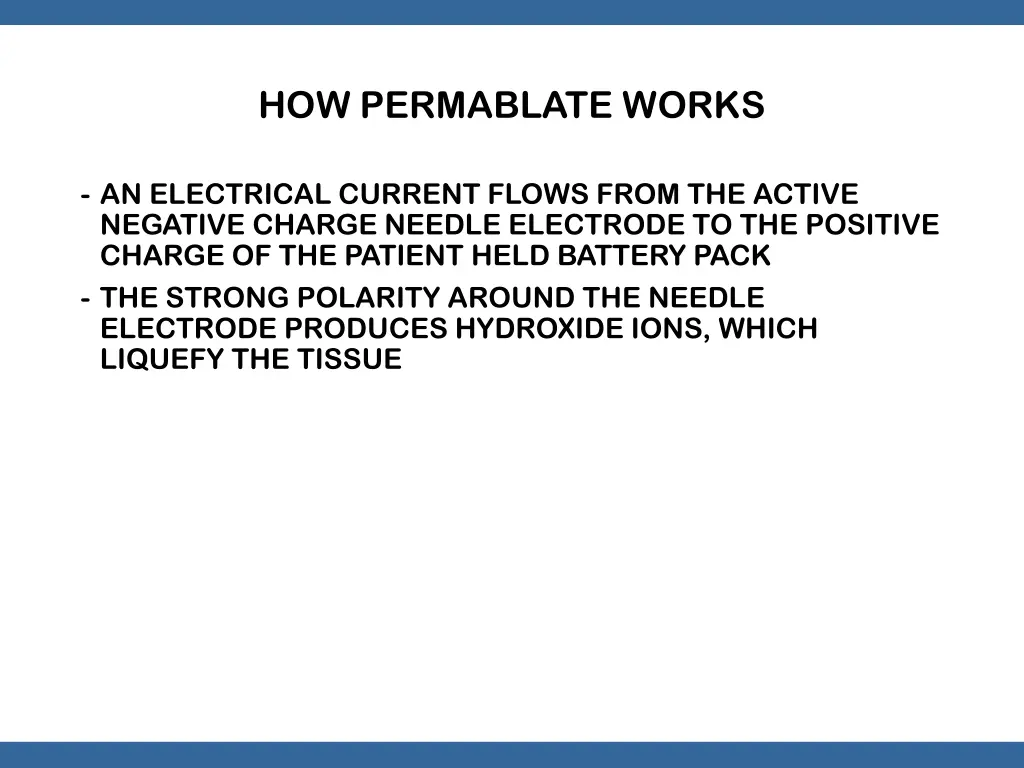 HOW PERMABLATE WORKS

- AN ELECTRICAL CURRENT FLOWS FROM THE ACTIVE NEGATIVE CHARGE NEEDLE ELECTRODE TO THE POSITIVE CHARGE OF THE PATIENT HELD BATTERY PACK

- THE STRONG POLARITY AROUND THE NEEDLE ELECTRODE PRODUCES HYDROXIDE IONS, WHICH LIQUEFY THE TISSUE